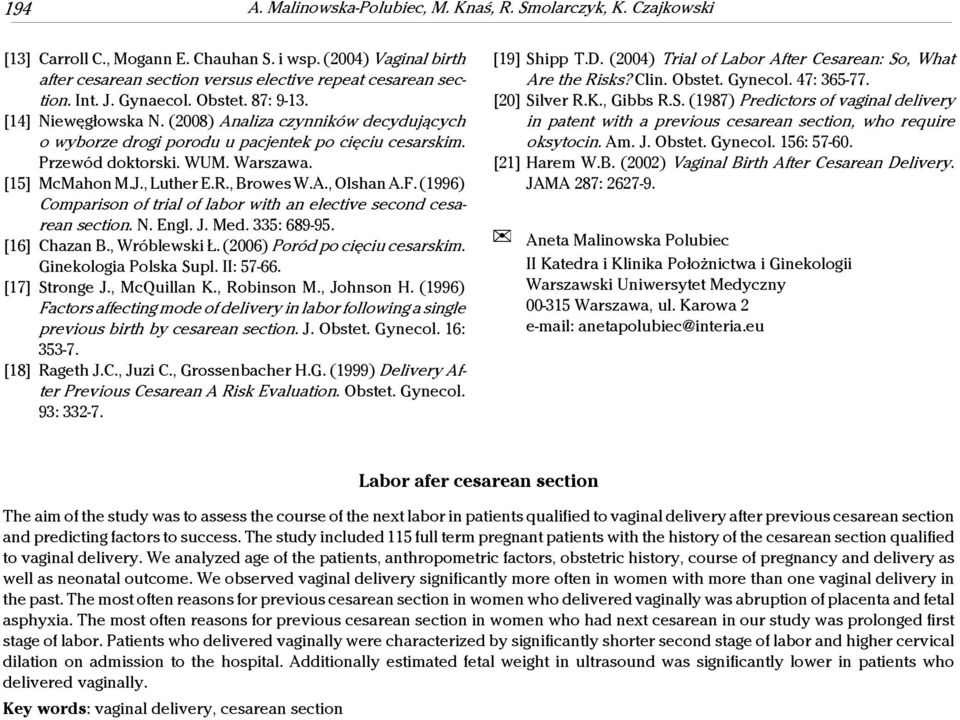 194 A. Malinowska-Polubiec, M. Knaś, R. Smolarczyk, K. Czajkowski

[13] Carroll C., Mogann E. Chauhan S. i wsp. (2004) Vaginal birth after cesarean section versus elective repeat cesarean section. Int. J. Gynaecol. Obstet. 87: 9-13.
[14] Niewęgłowska N. (2008) Analiza czynników decydujących o wyborze drogi porodu u pacjentek po cięciu cesarskim. Przewód doktorski. WUM. Warszawa.
[15] McMahon M.J., Luther E.R., Browes W.A., Olshan A.F. (1996) Comparison of trial of labor with an elective second cesarean section. N. Engl. J. Med. 335: 689-95.
[16] Chazan B., Wróblewski Ł. (2006) Poród po cięciu cesarskim. Ginekologia Polska Supl. II: 57-66.
[17] Stronge J., McQuillan K., Robinson M., Johnson H. (1996) Factors affecting mode of delivery in labor following a single previous birth by cesarean section. J. Obstet. Gynecol. 16: 353-7.
[18] Rageth J.C., Juzi C., Grossenbacher H.G. (1999) Delivery After Previous Cesarean A Risk Evaluation. Obstet. Gynecol. 93: 332-7.
[19] Shipp T.D. (2004) Trial of Labor After Cesarean: So, What Are the Risks? Clin. Obstet. Gynecol. 47: 365-77.
[20] Silver R.K., Gibbs R.S. (1987) Predictors of vaginal delivery in patent with a previous cesarean section, who require oksytocin. Am. J. Obstet. Gynecol. 156: 57-60.
[21] Harem W.B. (2002) Vaginal Birth After Cesarean Delivery. JAMA 287: 2627-9.

Aneta Malinowska Polubiec
II Katedra i Klinika Położnictwa i Ginekologii
Warszawski Uniwersytet Medyczny
00-315 Warszawa, ul. Karowa 2
e-mail: anetapolubiec@interia.eu

Labor afer cesarean section

The aim of the study was to assess the course of the next labor in patients qualified to vaginal delivery after previous cesarean section and predicting factors to success. The study included 115 full term pregnant patients with the history of the cesarean section qualified to vaginal delivery. We analyzed age of the patients, anthropometric factors, obstetric history, course of pregnancy and delivery as well as neonatal outcome. We observed vaginal delivery significantly more often in women with more than one vaginal delivery in the past. The most often reasons for previous cesarean section in women who delivered vaginally was abruption of placenta and fetal asphyxia. The most often reasons for previous cesarean section in women who had next cesarean in our study was prolonged first stage of labor. Patients who delivered vaginally were characterized by significantly shorter second stage of labor and higher cervical dilation on admission to the hospital. Additionally estimated fetal weight in ultrasound was significantly lower in patients who delivered vaginally.

Key words: vaginal delivery, cesarean section